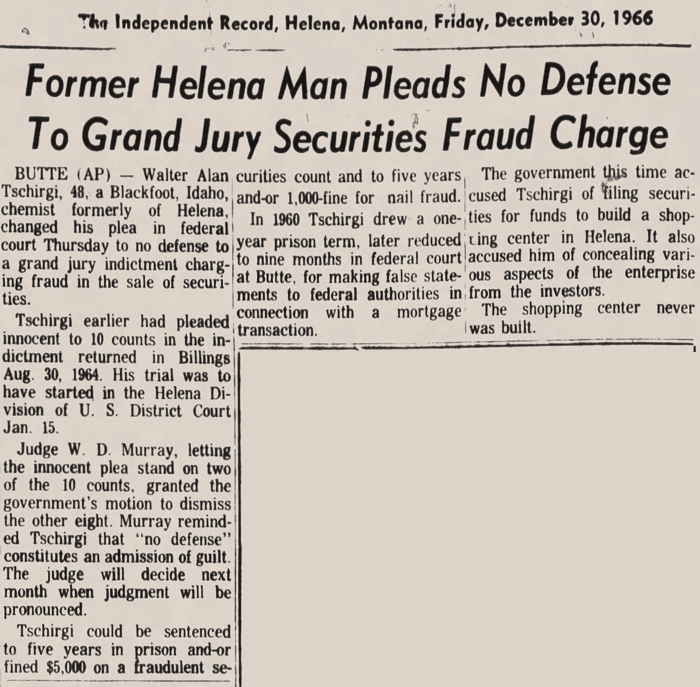 The Independent Record, Helena, Montana, Friday, December 30, 1966

Former Helena Man Pleads No Defense To Grand Jury Securities Fraud Charge

BUTTE (AP) — Walter Alan Tschirgi, 48, a Blackfoot, Idaho, chemist formerly of Helena, changed his plea in federal court Thursday to no defense to a grand jury indictment charging fraud in the sale of securities.

Tschirgi earlier had pleaded innocent to 10 counts in the indictment returned in Billings Aug. 30, 1964. His trial was to have started in the Helena Division of U. S. District Court Jan. 15.

Judge W. D. Murray, letting the innocent plea stand on two of the 10 counts, granted the government's motion to dismiss the other eight. Murray reminded Tschirgi that "no defense" constitutes an admission of guilt. The judge will decide next month when judgment will be pronounced.

Tschirgi could be sentenced to five years in prison and-or fined $5,000 on a fraudulent securities count and to five years and-or 1,000-fine for nail fraud.

In 1960 Tschirgi drew a one-year prison term, later reduced to nine months in federal court at Butte, for making false statements to federal authorities in connection with a mortgage transaction.

The government this time accused Tschirgi of filing securities for funds to build a shopping center in Helena. It also accused him of concealing various aspects of the enterprise from the investors.

The shopping center never was built.